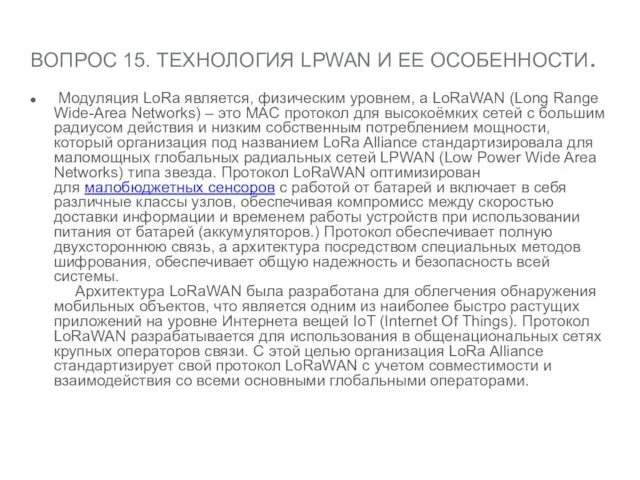 ВОПРОС 15. ТЕХНОЛОГИЯ LPWAN И ЕЕ ОСОБЕННОСТИ.

• Модуляция LoRa является, физическим уровнем, а LoRaWAN (Long Range Wide-Area Networks) – это MAC протокол для высокоёмких сетей с большим радиусом действия и низким собственным потреблением мощности, который организация под названием LoRa Alliance стандартизировала для маломощных глобальных радиальных сетей LPWAN (Low Power Wide Area Networks) типа звезда. Протокол LoRaWAN оптимизирован для малобюджетных сенсоров с работой от батарей и включает в себя различные классы узлов, обеспечивая компромисс между скоростью доставки информации и временем работы устройств при использовании питания от батарей (аккумуляторов.) Протокол обеспечивает полную двухстороннюю связь, а архитектура посредством специальных методов шифрования, обеспечивает общую надежность и безопасность всей системы.

Архитектура LoRaWAN была разработана для облегчения обнаружения мобильных объектов, что является одним из наиболее быстро растущих приложений на уровне Интернета вещей IoT (Internet Of Things). Протокол LoRaWAN разрабатывается для использования в общенациональных сетях крупных операторов связи. С этой целью организация LoRa Alliance стандартизирует свой протокол LoRaWAN с учетом совместимости и взаимодействия со всеми основными глобальными операторами.